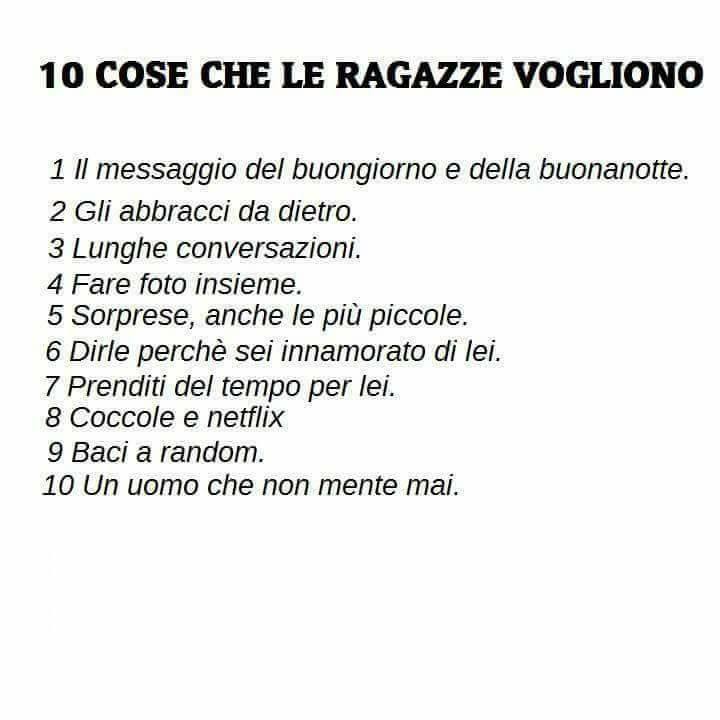 10 COSE CHE LE RAGAZZE VOGLIONO

1 Il messaggio del buongiorno e della buonanotte.
2 Gli abbracci da dietro.
3 Lunghe conversazioni.
4 Fare foto insieme.
5 Sorprese, anche le più piccole.
6 Dirle perchè sei innamorato di lei.
7 Prenditi del tempo per lei.
8 Coccole e netflix
9 Baci a random.
10 Un uomo che non mente mai.